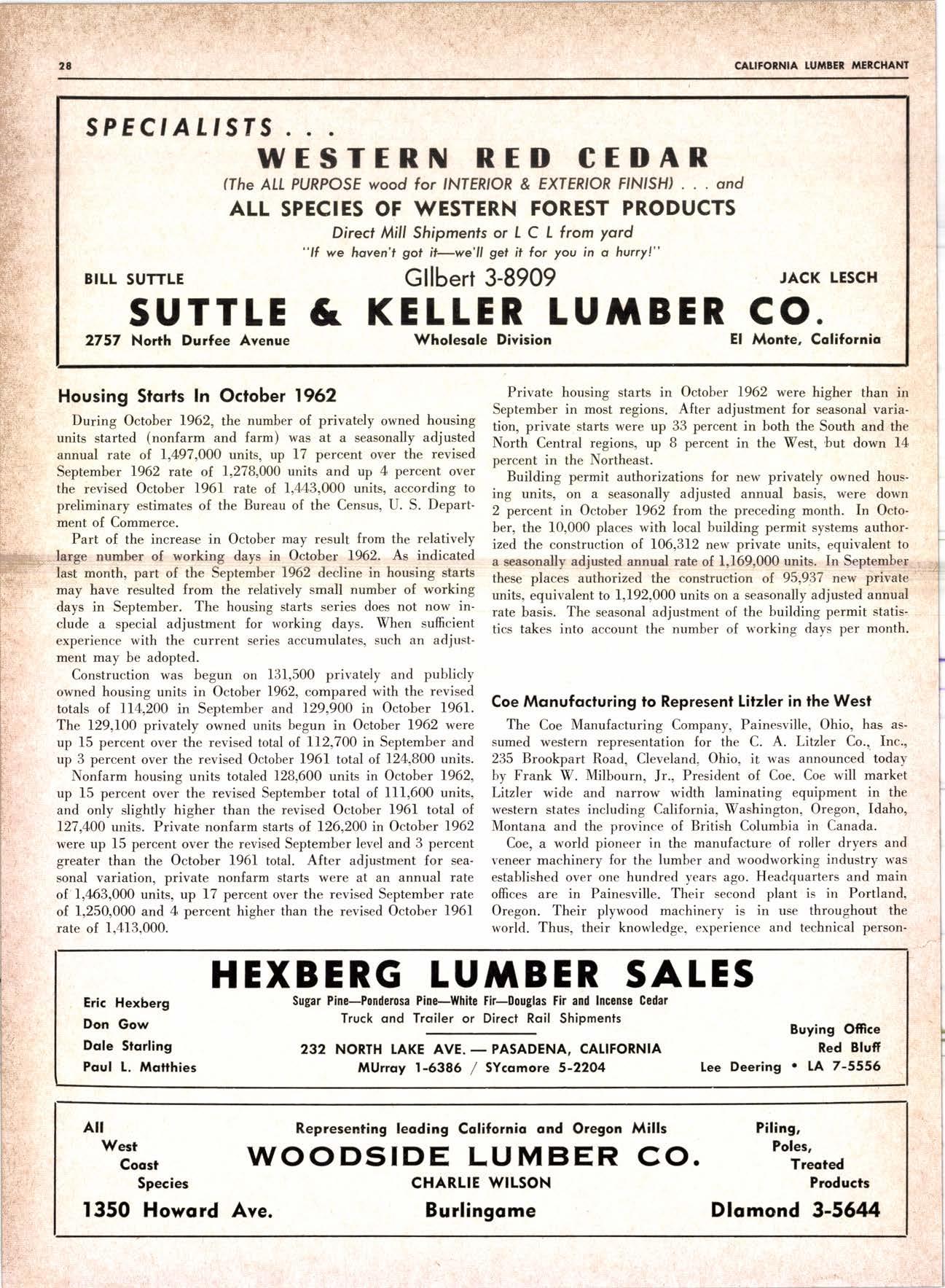 28 CALIFORNIA LUMBER MERCHANT

SPECIALISTS . . .
WESTERN RED CEDAR
(The ALL PURPOSE wood for INTERIOR & EXTERIOR FINISH) . . . and
ALL SPECIES OF WESTERN FOREST PRODUCTS
Direct Mill Shipments or L C L from yard
"If we haven't got it—we'll get it for you in a hurry!"
BILL SUTTLE GIlbert 3-8909 JACK LESCH
SUTTLE & KELLER LUMBER CO.
2757 North Durfee Avenue Wholesale Division El Monte, California

Housing Starts In October 1962

During October 1962, the number of privately owned housing units started (nonfarm and farm) was at a seasonally adjusted annual rate of 1,497,000 units, up 17 percent over the revised September 1962 rate of 1,278,000 units and up 4 percent over the revised October 1961 rate of 1,443,000 units, according to preliminary estimates of the Bureau of the Census, U. S. Department of Commerce.

Part of the increase in October may result from the relatively large number of working days in October 1962. As indicated last month, part of the September 1962 decline in housing starts may have resulted from the relatively small number of working days in September. The housing starts series does not now include a special adjustment for working days. When sufficient experience with the current series accumulates, such an adjustment may be adopted.

Construction was begun on 131,500 privately and publicly owned housing units in October 1962, compared with the revised totals of 114,200 in September and 129,900 in October 1961. The 129,100 privately owned units begun in October 1962 were up 15 percent over the revised total of 112,700 in September and up 3 percent over the revised October 1961 total of 124,800 units.

Nonfarm housing units totaled 128,600 units in October 1962, up 15 percent over the revised September total of 111,600 units, and only slightly higher than the revised October 1961 total of 127,400 units. Private nonfarm starts of 126,200 in October 1962 were up 15 percent over the revised September level and 3 percent greater than the October 1961 total. After adjustment for seasonal variation, private nonfarm starts were at an annual rate of 1,463,000 units, up 17 percent over the revised September rate of 1,250,000 and 4 percent higher than the revised October 1961 rate of 1,413,000.

Private housing starts in October 1962 were higher than in September in most regions. After adjustment for seasonal variation, private starts were up 33 percent in both the South and the North Central regions, up 8 percent in the West, but down 14 percent in the Northeast.

Building permit authorizations for new privately owned housing units, on a seasonally adjusted annual basis, were down 2 percent in October 1962 from the preceding month. In October, the 10,000 places with local building permit systems authorized the construction of 106,312 new private units, equivalent to a seasonally adjusted annual rate of 1,169,000 units. In September these places authorized the construction of 95,937 new private units, equivalent to 1,192,000 units on a seasonally adjusted annual rate basis. The seasonal adjustment of the building permit statistics takes into account the number of working days per month.

Coe Manufacturing to Represent Litzler in the West

The Coe Manufacturing Company, Painesville, Ohio, has assumed western representation for the C. A. Litzler Co., Inc., 235 Brookpart Road, Cleveland, Ohio, it was announced today by Frank W. Milbourn, Jr., President of Coe. Coe will market Litzler wide and narrow width laminating equipment in the western states including California, Washington, Oregon, Idaho, Montana and the province of British Columbia in Canada.

Coe, a world pioneer in the manufacture of roller dryers and veneer machinery for the lumber and woodworking industry was established over one hundred years ago. Headquarters and main offices are in Painesville. Their second plant is in Portland, Oregon. Their plywood machinery is in use throughout the world. Thus, their knowledge, experience and technical person-

HEXBERG LUMBER SALES
Eric Hexberg
Don Gow
Dale Starling
Paul L. Matthies
Sugar Pine—Ponderosa Pine—White Fir—Douglas Fir and Incense Cedar
Truck and Trailer or Direct Rail Shipments
232 NORTH LAKE AVE. — PASADENA, CALIFORNIA
MUrray 1-6386 / SYcamore 5-2204
Buying Office
Red Bluff
Lee Deering • LA 7-5556

All West Coast Species
Representing leading California and Oregon Mills
WOODSIDE LUMBER CO.
CHARLIE WILSON
Piling, Poles, Treated Products
1350 Howard Ave. Burlingame DIamond 3-5644